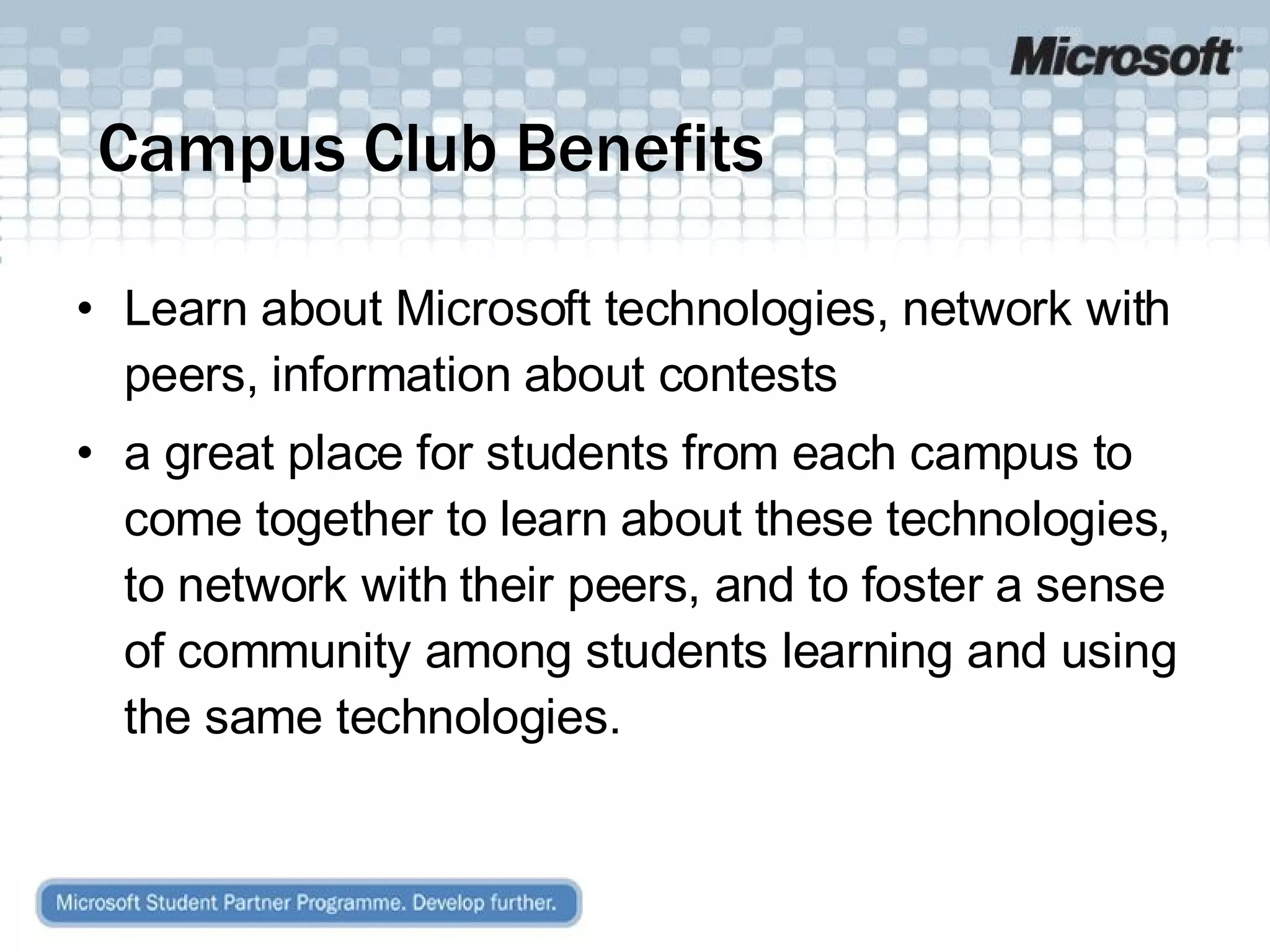 Microsoft®

Campus Club Benefits

• Learn about Microsoft technologies, network with peers, information about contests

• a great place for students from each campus to come together to learn about these technologies, to network with their peers, and to foster a sense of community among students learning and using the same technologies.

Microsoft Student Partner Programme. Develop further.